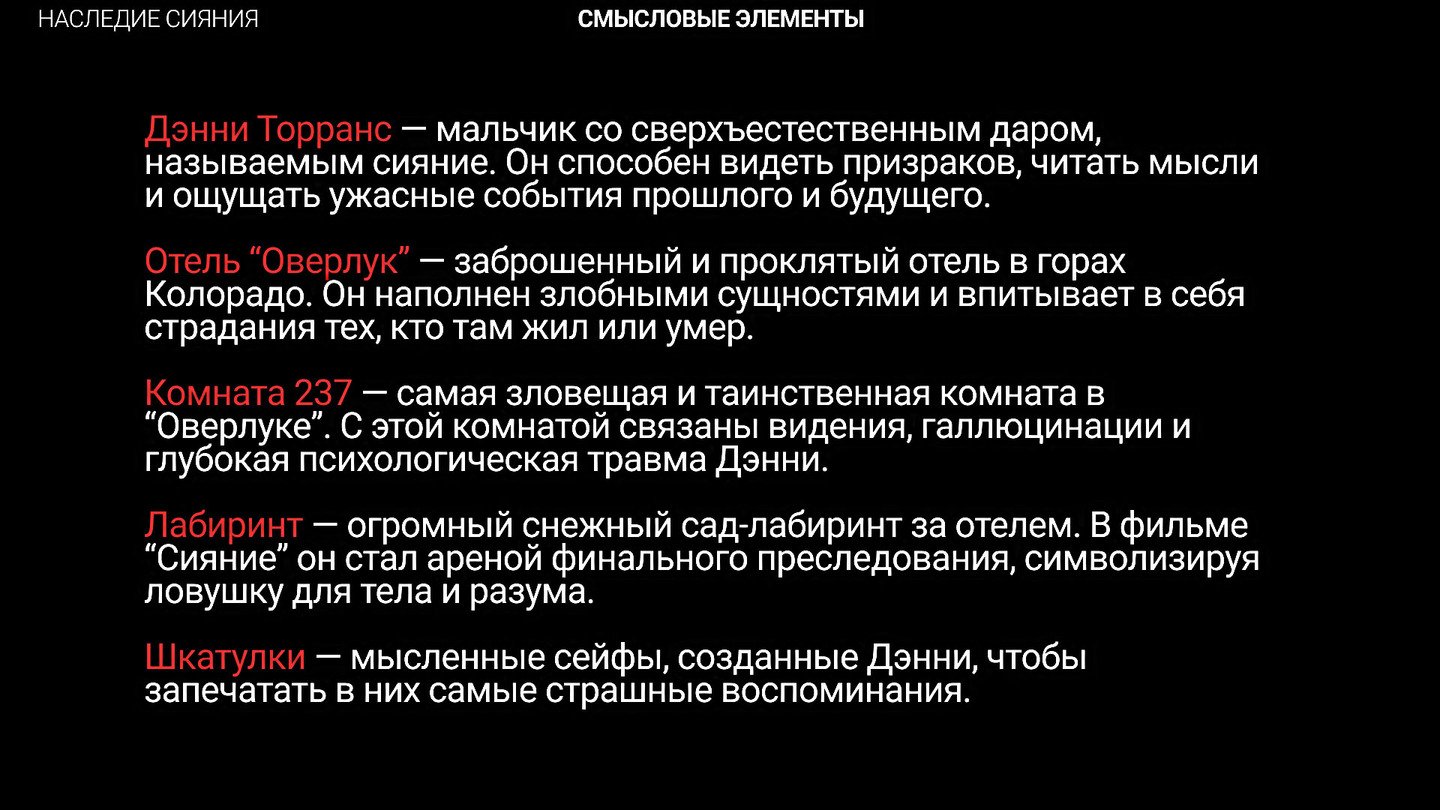 НАСЛЕДИЕ СИЯНИЯ

СМЫСЛОВЫЕ ЭЛЕМЕНТЫ

Дэнни Торранс — мальчик со сверхъестественным даром, называемым сияние. Он способен видеть призраков, читать мысли и ощущать ужасные события прошлого и будущего.

Отель “Оверлук” — заброшенный и проклятый отель в горах Колорадо. Он наполнен злобными сущностями и впитывает в себя страдания тех, кто там жил или умер.

Комната 237 — самая зловещая и таинственная комната в “Оверлуке”. С этой комнатой связаны видения, галлюцинации и глубокая психологическая травма Дэнни.

Лабиринт — огромный снежный сад-лабиринт за отелем. В фильме “Сияние” он стал ареной финального преследования, символизируя ловушку для тела и разума.

Шкатулки — мысленные сейфы, созданные Дэнни, чтобы запечатать в них самые страшные воспоминания.